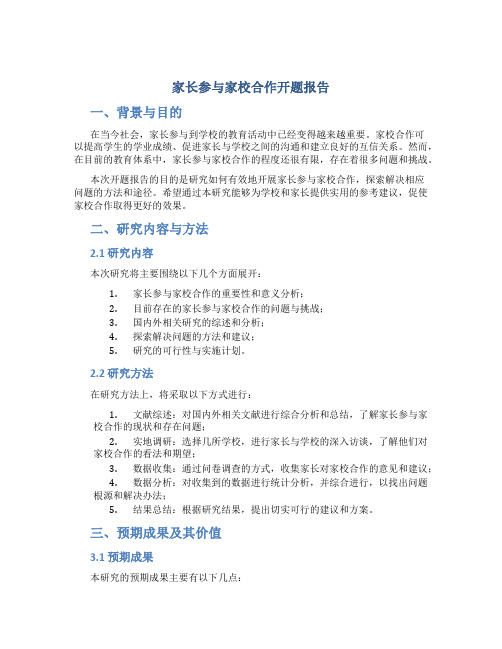 家长参与家校合作开题报告

一、背景与目的

在当今社会，家长参与到学校的教育活动中已经变得越来越重要。家校合作可以提高学生的学业成绩、促进家长与学校之间的沟通和建立良好的互信关系。然而，在目前的教育体系中，家长参与家校合作的程度还很有限，存在着很多问题和挑战。

本次开题报告的目的是研究如何有效地开展家长参与家校合作，探索解决相应问题的方法和途径。希望通过本研究能够为学校和家长提供实用的参考建议，促使家校合作取得更好的效果。

二、研究内容与方法

2.1 研究内容

本次研究将主要围绕以下几个方面展开：

1. 家长参与家校合作的重要性和意义分析；
2. 目前存在的家长参与家校合作的问题与挑战；
3. 国内外相关研究的综述和分析；
4. 探索解决问题的方法和建议；
5. 研究的可行性与实施计划。

2.2 研究方法

在研究方法上，将采取以下方式进行：

1. 文献综述：对国内外相关文献进行综合分析和总结，了解家长参与家校合作的现状和存在问题；
2. 实地调研：选择几所学校，进行家长与学校的深入访谈，了解他们对家校合作的看法和期望；
3. 数据收集：通过问卷调查的方式，收集家长对家校合作的意见和建议；
4. 数据分析：对收集到的数据进行统计分析，并综合进行，以找出问题根源和解决办法；
5. 结果总结：根据研究结果，提出切实可行的建议和方案。

三、预期成果及其价值

3.1 预期成果

本研究的预期成果主要有以下几点：